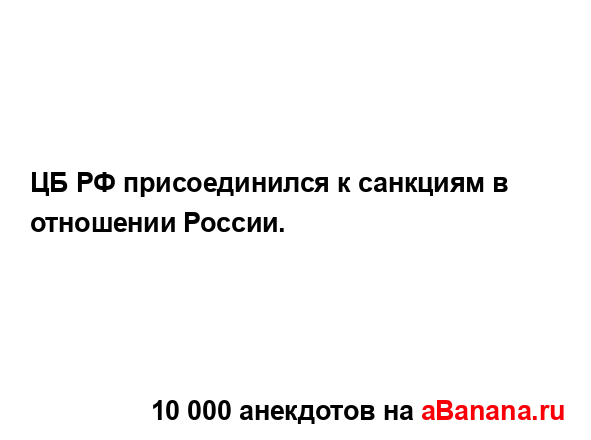 ЦБ РФ присоединился к санкциям в отношении России.

10 000 анекдотов на aBanana.ru